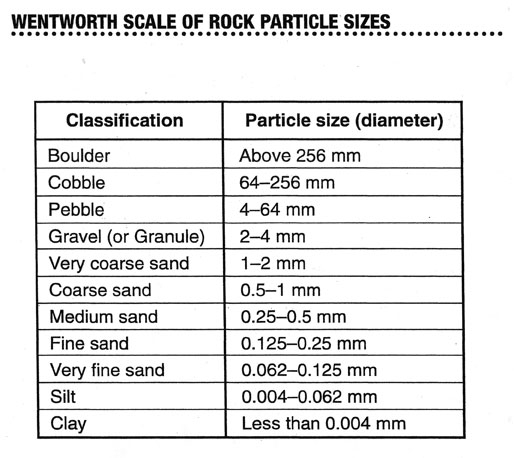 WENTWORTH SCALE OF ROCK PARTICLE SIZES

| Classification | Particle size (diameter) |
|---|---|
| Boulder | Above 256 mm |
| Cobble | 64–256 mm |
| Pebble | 4–64 mm |
| Gravel (or Granule) | 2–4 mm |
| Very coarse sand | 1–2 mm |
| Coarse sand | 0.5–1 mm |
| Medium sand | 0.25–0.5 mm |
| Fine sand | 0.125–0.25 mm |
| Very fine sand | 0.062–0.125 mm |
| Silt | 0.004–0.062 mm |
| Clay | Less than 0.004 mm |